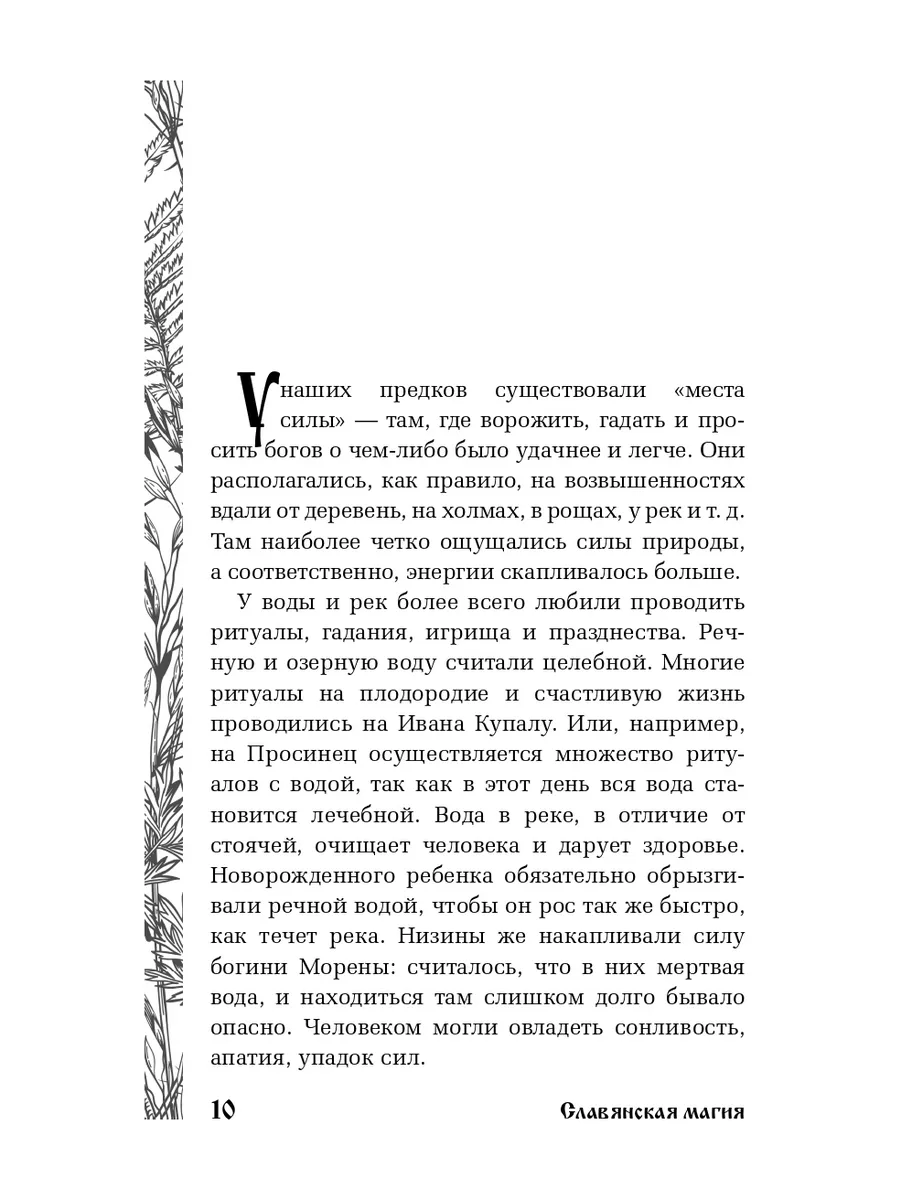 У наших предков существовали «места силы» — там, где ворожить, гадать и просить богов о чем-либо было удачнее и легче. Они располагались, как правило, на возвышенностях вдали от деревень, на холмах, в рощах, у рек и т. д. Там наиболее четко ощущались силы природы, а соответственно, энергии скапливалось больше.

У воды и рек более всего любили проводить ритуалы, гадания, игрища и празднества. Речную и озерную воду считали целебной. Многие ритуалы на плодородие и счастливую жизнь проводились на Ивана Купалу. Или, например, на Просинец осуществляется множество ритуалов с водой, так как в этот день вся вода становится лечебной. Вода в реке, в отличие от стоячей, очищает человека и дарует здоровье. Новорожденного ребенка обязательно обрызгивали речной водой, чтобы он рос так же быстро, как течет река. Низины же накапливали силу богини Морены: считалось, что в них мертвая вода, и находиться там слишком долго бывало опасно. Человеком могли овладеть сонливость, апатия, упадок сил.

10 Славянская магия